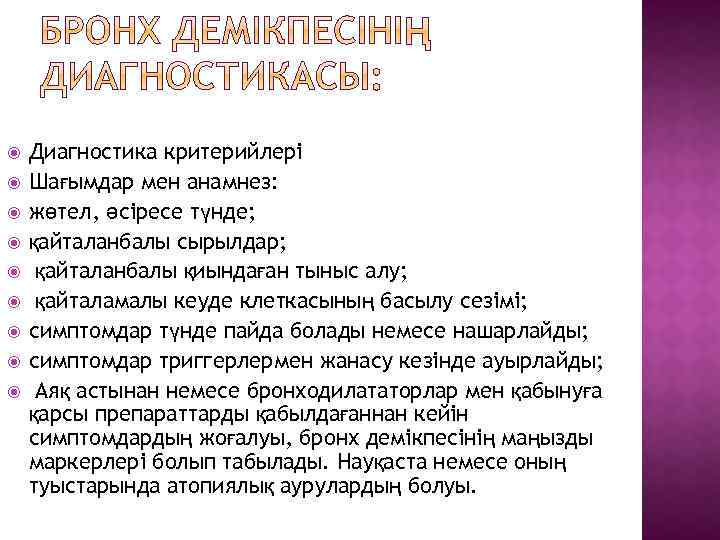 БРОНХ ДЕМІКПЕСІНІҢ ДИАГНОСТИКАСЫ:

Диагностика критерийлері
Шағымдар мен анамнез:
жөтел, әсіресе түнде;
қайталанбалы сырылдар;
қайталанбалы қиындаған тыныс алу;
қайталамалы кеуде клеткасының басылу сезімі;
симптомдар түнде пайда болады немесе нашарлайды;
симптомдар триггерлермен жанасу кезінде ауырлайды;
Аяқ астынан немесе бронходилататорлар мен қабынуға қарсы препараттарды қабылдағаннан кейін симптомдардың жоғалуы, бронх демікпесінің маңызды маркерлері болып табылады. Науқаста немесе оның туыстарында атопиялық аурулардың болуы.